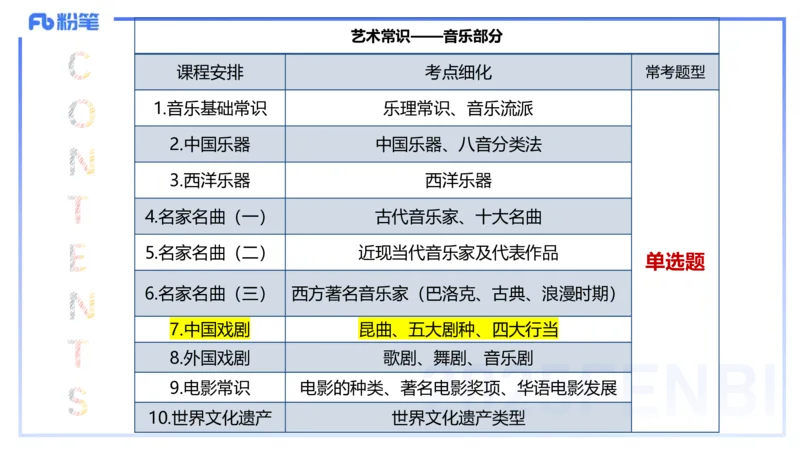 Fb 粉笔

CONTENTS

艺术常识——音乐部分

| 课程安排 | 考点细化 | 常考题型 |
|---|---|---|
| 1.音乐基础常识 | 乐理常识、音乐流派 | 单选题 |
| 2.中国乐器 | 中国乐器、八音分类法 | |
| 3.西洋乐器 | 西洋乐器 | |
| 4.名家名曲（一） | 古代音乐家、十大名曲 | |
| 5.名家名曲（二） | 近现当代音乐家及代表作品 | |
| 6.名家名曲（三） | 西方著名音乐家（巴洛克、古典、浪漫时期） | |
| 7.中国戏剧 | 昆曲、五大剧种、四大行当 | |
| 8.外国戏剧 | 歌剧、舞剧、音乐剧 | |
| 9.电影常识 | 电影的种类、著名电影奖项、华语电影发展 | |
| 10.世界文化遗产 | 世界文化遗产类型 | |

FENBI